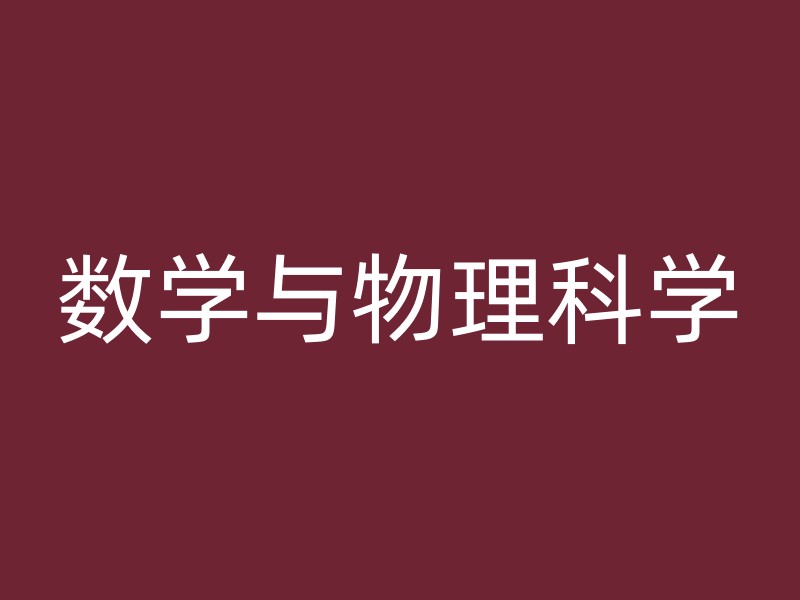 数学与物理科学